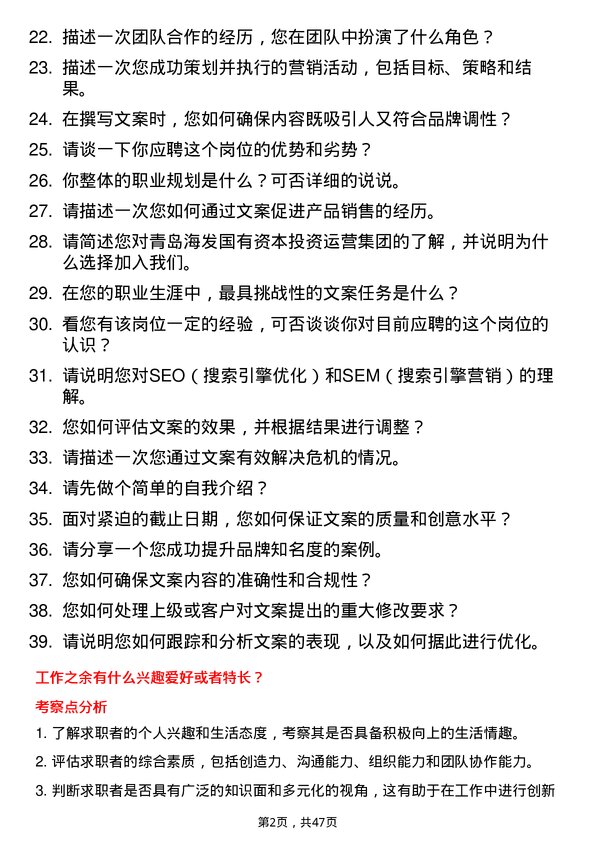 22. 描述一次团队合作的经历，您在团队中扮演了什么角色？

23. 描述一次您成功策划并执行的营销活动，包括目标、策略和结果。

24. 在撰写文案时，您如何确保内容既吸引人又符合品牌调性？

25. 请谈一下你应聘这个岗位的优势和劣势？

26. 你整体的职业规划是什么？可否详细的说说。

27. 请描述一次您如何通过文案促进产品销售的经历。

28. 请简述您对青岛海发国有资本投资运营集团的了解，并说明为什么选择加入我们。

29. 在您的职业生涯中，最具挑战性的文案任务是什么？

30. 看您有该岗位一定的经验，可否谈谈你对目前应聘的这个岗位的认识？

31. 请说明您对SEO（搜索引擎优化）和SEM（搜索引擎营销）的理解。

32. 您如何评估文案的效果，并根据结果进行调整？

33. 请描述一次您通过文案有效解决危机的情况。

34. 请先做个简单的自我介绍？

35. 面对紧迫的截止日期，您如何保证文案的质量和创意水平？

36. 请分享一个您成功提升品牌知名度的案例。

37. 您如何确保文案内容的准确性和合规性？

38. 您如何处理上级或客户对文案提出的重大修改要求？

39. 请说明您如何跟踪和分析文案的表现，以及如何据此进行优化。

工作之余有什么兴趣爱好或者特长？

考察点分析

1. 了解求职者的个人兴趣和生活态度，考察其是否具备积极向上的生活情趣。

2. 评估求职者的综合素质，包括创造力、沟通能力、组织能力和团队协作能力。

3. 判断求职者是否具有广泛的知识面和多元化的视角，这有助于在工作中进行创新

第2页，共47页